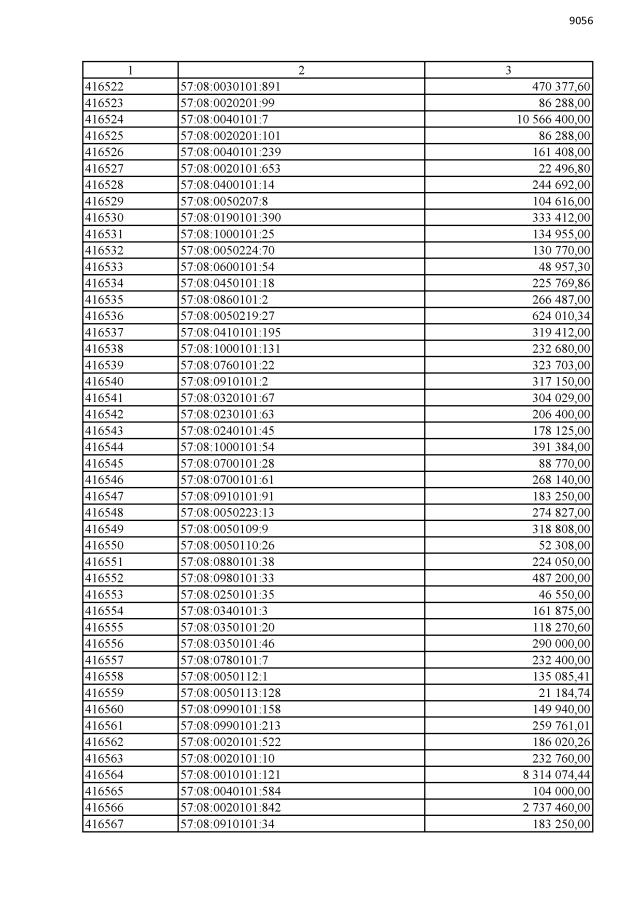 9056

| 1 | 2 | 3 |
|---|---|---|
| 416522 | 57:08:0030101:891 | 470 377,60 |
| 416523 | 57:08:0020201:99 | 86 288,00 |
| 416524 | 57:08:0040101:7 | 10 566 400,00 |
| 416525 | 57:08:0020201:101 | 86 288,00 |
| 416526 | 57:08:0040101:239 | 161 408,00 |
| 416527 | 57:08:0020101:653 | 22 496,80 |
| 416528 | 57:08:0400101:14 | 244 692,00 |
| 416529 | 57:08:0050207:8 | 104 616,00 |
| 416530 | 57:08:0190101:390 | 333 412,00 |
| 416531 | 57:08:1000101:25 | 134 955,00 |
| 416532 | 57:08:0050224:70 | 130 770,00 |
| 416533 | 57:08:0600101:54 | 48 957,30 |
| 416534 | 57:08:0450101:18 | 225 769,86 |
| 416535 | 57:08:0860101:2 | 266 487,00 |
| 416536 | 57:08:0050219:27 | 624 010,34 |
| 416537 | 57:08:0410101:195 | 319 412,00 |
| 416538 | 57:08:1000101:131 | 232 680,00 |
| 416539 | 57:08:0760101:22 | 323 703,00 |
| 416540 | 57:08:0910101:2 | 317 150,00 |
| 416541 | 57:08:0320101:67 | 304 029,00 |
| 416542 | 57:08:0230101:63 | 206 400,00 |
| 416543 | 57:08:0240101:45 | 178 125,00 |
| 416544 | 57:08:1000101:54 | 391 384,00 |
| 416545 | 57:08:0700101:28 | 88 770,00 |
| 416546 | 57:08:0700101:61 | 268 140,00 |
| 416547 | 57:08:0910101:91 | 183 250,00 |
| 416548 | 57:08:0050223:13 | 274 827,00 |
| 416549 | 57:08:0050109:9 | 318 808,00 |
| 416550 | 57:08:0050110:26 | 52 308,00 |
| 416551 | 57:08:0880101:38 | 224 050,00 |
| 416552 | 57:08:0980101:33 | 487 200,00 |
| 416553 | 57:08:0250101:35 | 46 550,00 |
| 416554 | 57:08:0340101:3 | 161 875,00 |
| 416555 | 57:08:0350101:20 | 118 270,60 |
| 416556 | 57:08:0350101:46 | 290 000,00 |
| 416557 | 57:08:0780101:7 | 232 400,00 |
| 416558 | 57:08:0050112:1 | 135 085,41 |
| 416559 | 57:08:0050113:128 | 21 184,74 |
| 416560 | 57:08:0990101:158 | 149 940,00 |
| 416561 | 57:08:0990101:213 | 259 761,01 |
| 416562 | 57:08:0020101:522 | 186 020,26 |
| 416563 | 57:08:0020101:10 | 232 760,00 |
| 416564 | 57:08:0010101:121 | 8 314 074,44 |
| 416565 | 57:08:0040101:584 | 104 000,00 |
| 416566 | 57:08:0020101:842 | 2 737 460,00 |
| 416567 | 57:08:0910101:34 | 183 250,00 |